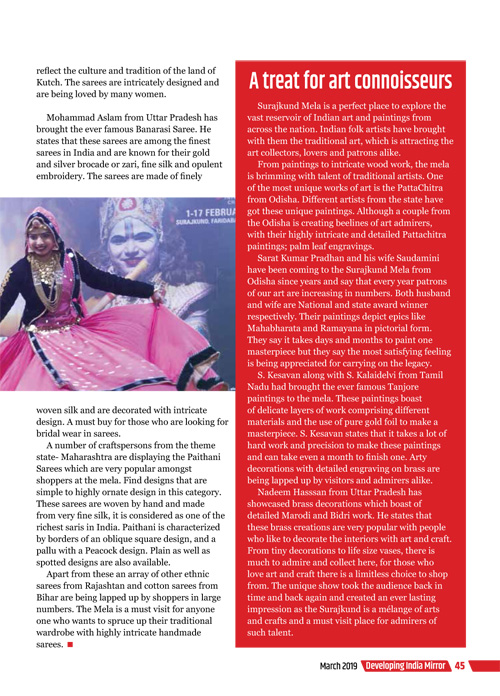 reflect the culture and tradition of the land of Kutch. The sarees are intricately designed and are being loved by many women.

Mohammad Aslam from Uttar Pradesh has brought the ever famous Banarasi Saree. He states that these sarees are among the finest sarees in India and are known for their gold and silver brocade or zari, fine silk and opulent embroidery. The sarees are made of finely

1-17 FEBRUA
SURAJKUND, FARIDAB

woven silk and are decorated with intricate design. A must buy for those who are looking for bridal wear in sarees.

A number of craftspersons from the theme state- Maharashtra are displaying the Paithani Sarees which are very popular amongst shoppers at the mela. Find designs that are simple to highly ornate design in this category. These sarees are woven by hand and made from very fine silk, it is considered as one of the richest saris in India. Paithani is characterized by borders of an oblique square design, and a pallu with a Peacock design. Plain as well as spotted designs are also available.

Apart from these an array of other ethnic sarees from Rajashtan and cotton sarees from Bihar are being lapped up by shoppers in large numbers. The Mela is a must visit for anyone one who wants to spruce up their traditional wardrobe with highly intricate handmade sarees.

A treat for art connoisseurs

Surajkund Mela is a perfect place to explore the vast reservoir of Indian art and paintings from across the nation. Indian folk artists have brought with them the traditional art, which is attracting the art collectors, lovers and patrons alike.

From paintings to intricate wood work, the mela is brimming with talent of traditional artists. One of the most unique works of art is the PattaChitra from Odisha. Different artists from the state have got these unique paintings. Although a couple from the Odisha is creating beelines of art admirers, with their highly intricate and detailed Pattachitra paintings; palm leaf engravings.

Sarat Kumar Pradhan and his wife Saudamini have been coming to the Surajkund Mela from Odisha since years and say that every year patrons of our art are increasing in numbers. Both husband and wife are National and state award winner respectively. Their paintings depict epics like Mahabharata and Ramayana in pictorial form. They say it takes days and months to paint one masterpiece but they say the most satisfying feeling is being appreciated for carrying on the legacy.

S. Kesavan along with S. Kalaidelvi from Tamil Nadu had brought the ever famous Tanjore paintings to the mela. These paintings boast of delicate layers of work comprising different materials and the use of pure gold foil to make a masterpiece. S. Kesavan states that it takes a lot of hard work and precision to make these paintings and can take even a month to finish one. Arty decorations with detailed engraving on brass are being lapped up by visitors and admirers alike.

Nadeem Hasssan from Uttar Pradesh has showcased brass decorations which boast of detailed Marodi and Bidri work. He states that these brass creations are very popular with people who like to decorate the interiors with art and craft. From tiny decorations to life size vases, there is much to admire and collect here, for those who love art and craft there is a limitless choice to shop from. The unique show took the audience back in time and back again and created an ever lasting impression as the Surajkund is a mélange of arts and crafts and a must visit place for admirers of such talent.

March 2019 Developing India Mirror 45